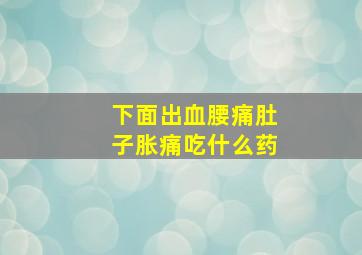 下面出血腰痛肚子胀痛吃什么药